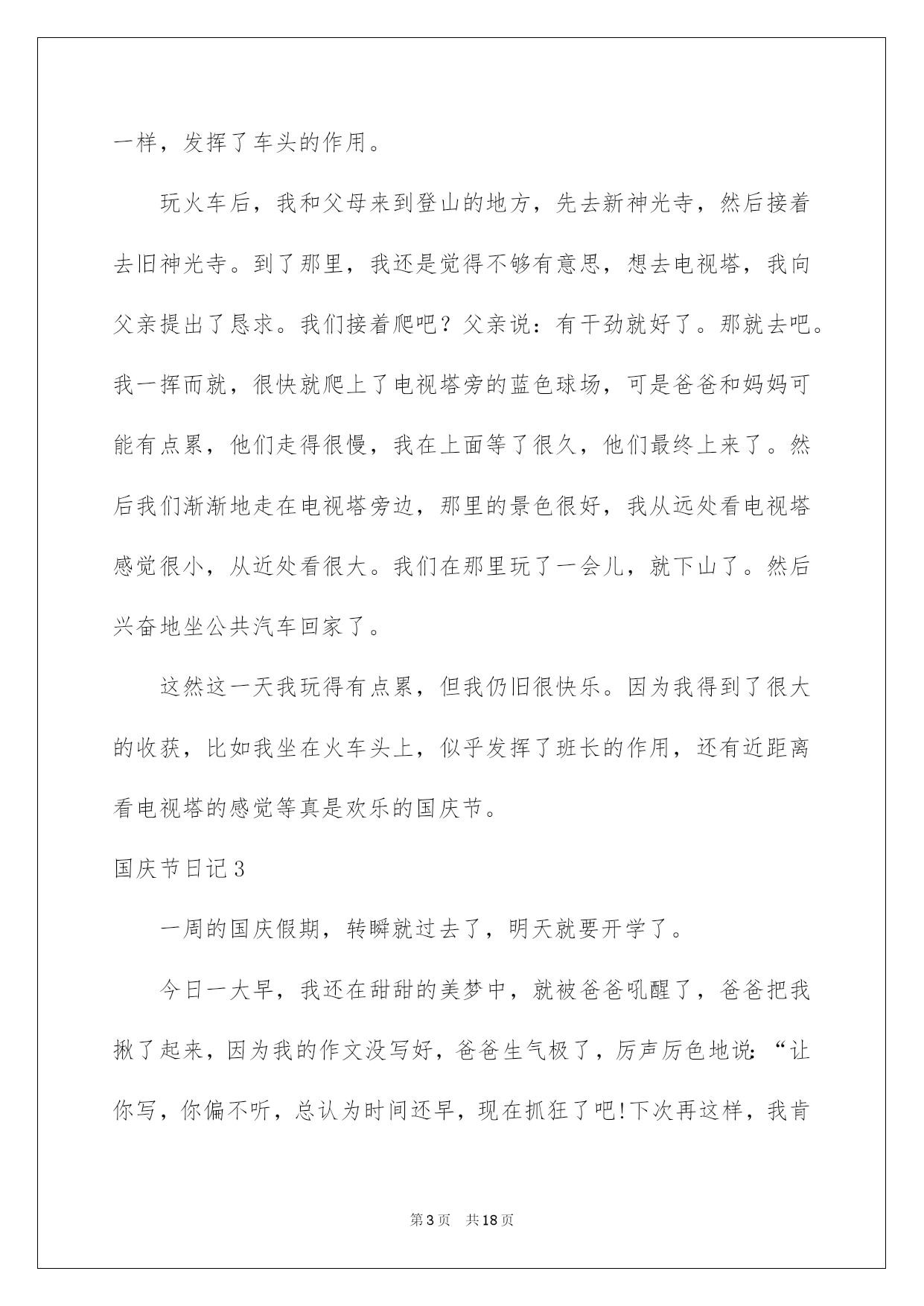 一样，发挥了车头的作用。

玩火车后，我和父母来到登山的地方，先去新神光寺，然后接着去旧神光寺。到了那里，我还是觉得不够有意思，想去电视塔，我向父亲提出了恳求。我们接着爬吧？父亲说：有干劲就好了。那就去吧。我一挥而就，很快就爬上了电视塔旁的蓝色球场，可是爸爸和妈妈可能有点累，他们走得很慢，我在上面等了很久，他们最终上来了。然后我们渐渐地走在电视塔旁边，那里的景色很好，我从远处看电视塔感觉很小，从近处看很大。我们在那里玩了一会儿，就下山了。然后兴奋地坐公共汽车回家了。

这然这一天我玩得有点累，但我仍旧很快乐。因为我得到了很大的收获，比如我坐在火车头上，似乎发挥了班长的作用，还有近距离看电视塔的感觉等真是欢乐的国庆节。

国庆节日记3

一周的国庆假期，转瞬就过去了，明天就要开学了。

今日一大早，我还在甜甜的美梦中，就被爸爸吼醒了，爸爸把我揪了起来，因为我的作文没写好，爸爸生气极了，厉声厉色地说：“让你写，你偏不听，总认为时间还早，现在抓狂了吧!下次再这样，我肯

第3页 共18页